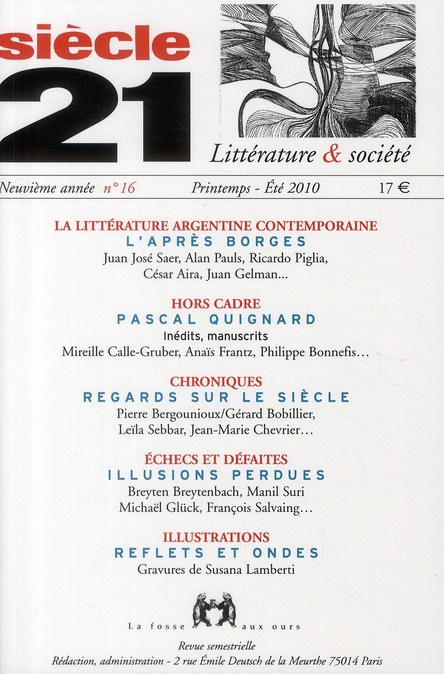 siècle
21
Littérature & société

Neuvième année n° 16 Printemps - Été 2010 17 €

LA LITTÉRATURE ARGENTINE CONTEMPORAINE
L'APRÈS BORGES
Juan José Saer, Alan Pauls, Ricardo Piglia, César Aira, Juan Gelman...

HORS CADRE
PASCAL QUIGNARD
Inédits, manuscrits
Mireille Calle-Gruber, Anaïs Frantz, Philippe Bonnefis...

CHRONIQUES
REGARDS SUR LE SIÈCLE
Pierre Bergounioux/Gérard Bobillier, Leïla Sebbar, Jean-Marie Chevrier...

ÉCHECS ET DÉFAITES
ILLUSIONS PERDUES
Breyten Breytenbach, Manil Suri
Michaël Glück, François Salvaing...

ILLUSTRATIONS
REFLETS ET ONDES
Gravures de Susana Lamberti

La fosse aux ours

Revue semestrielle
Rédaction, administration - 2 rue Émile Deutsch de la Meurthe 75014 Paris